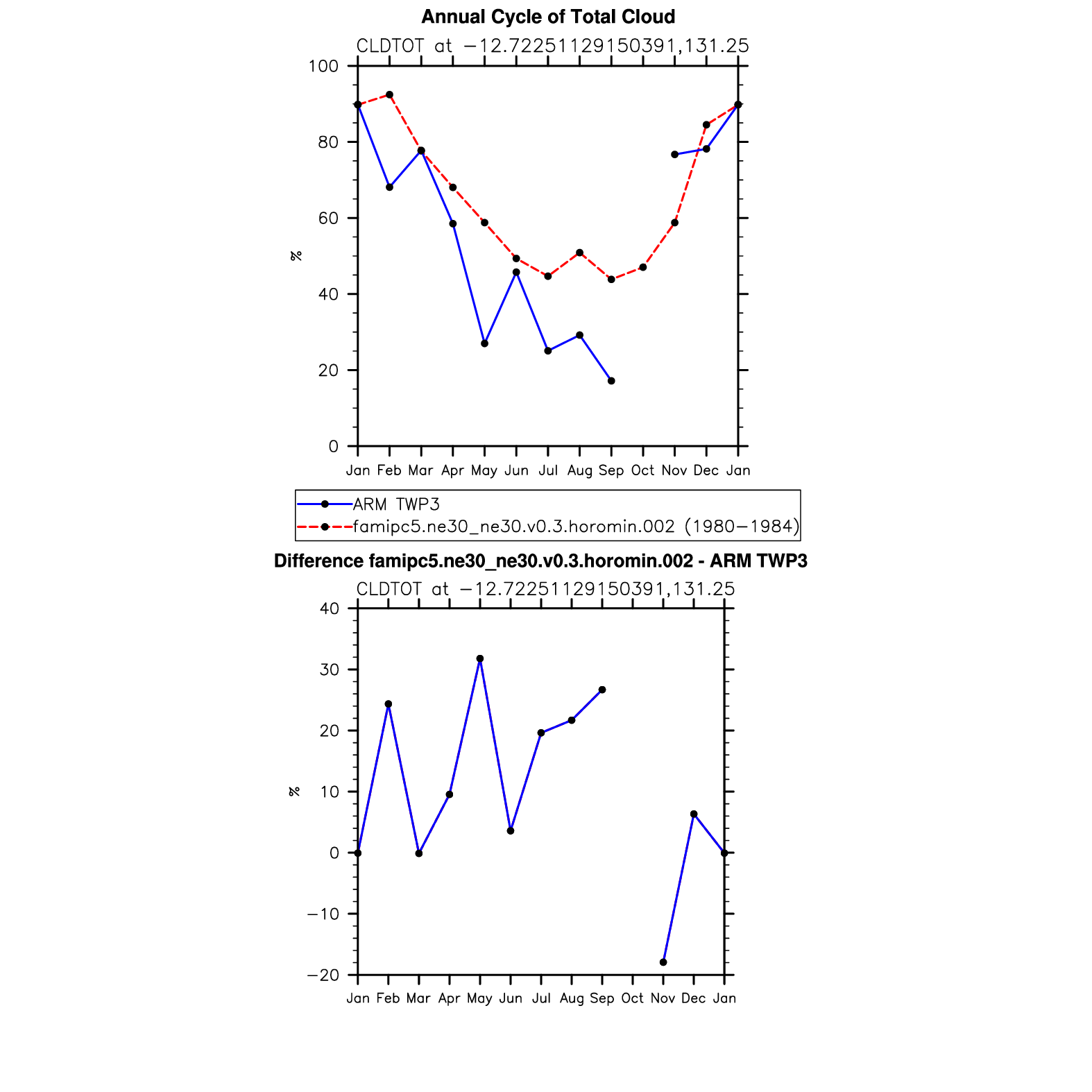 Annual Cycle of Total Cloud

CLDTOT at −12.72251129150391,131.25

100
80
60
40
20
0

%

Jan Feb Mar Apr May Jun Jul Aug Sep Oct Nov Dec Jan

ARM TWP3
famipc5.ne30_ne30.v0.3.horomin.002 (1980−1984)

Difference famipc5.ne30_ne30.v0.3.horomin.002 - ARM TWP3

CLDTOT at −12.72251129150391,131.25

40
30
20
10
0
−10
−20

%

Jan Feb Mar Apr May Jun Jul Aug Sep Oct Nov Dec Jan